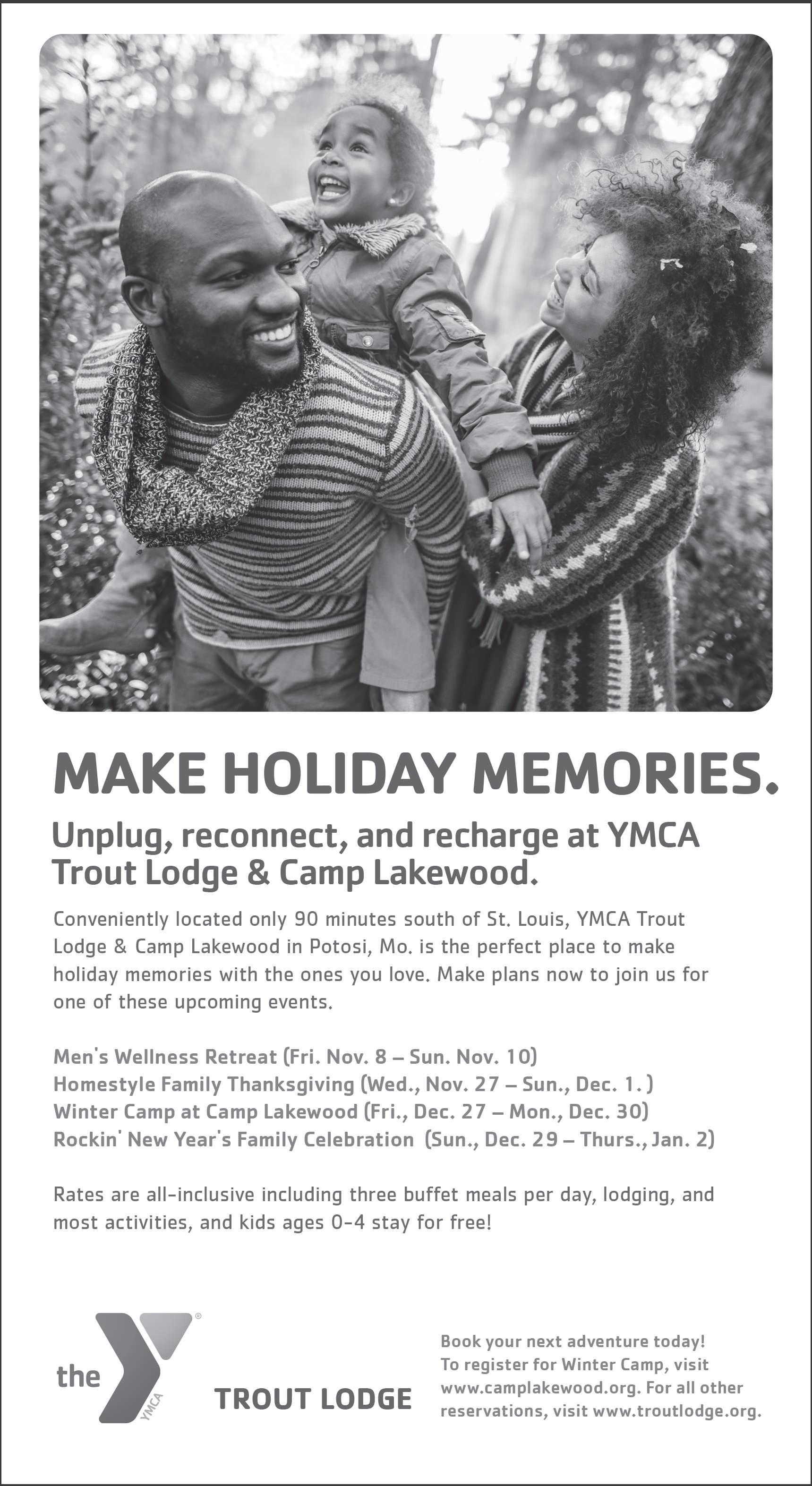 MAKE HOLIDAY MEMORIES.

Unplug, reconnect, and recharge at YMCA Trout Lodge & Camp Lakewood.

Conveniently located only 90 minutes south of St. Louis, YMCA Trout Lodge & Camp Lakewood in Potosi, Mo. is the perfect place to make holiday memories with the ones you love. Make plans now to join us for one of these upcoming events.

Men's Wellness Retreat (Fri. Nov. 8 – Sun. Nov. 10)
Homestyle Family Thanksgiving (Wed., Nov. 27 – Sun., Dec. 1.)
Winter Camp at Camp Lakewood (Fri., Dec. 27 – Mon., Dec. 30)
Rockin' New Year's Family Celebration (Sun., Dec. 29 – Thurs., Jan. 2)

Rates are all-inclusive including three buffet meals per day, lodging, and most activities, and kids ages 0-4 stay for free!

the YMCA

TROUT LODGE

Book your next adventure today! To register for Winter Camp, visit www.camplakewood.org. For all other reservations, visit www.troutlodge.org.